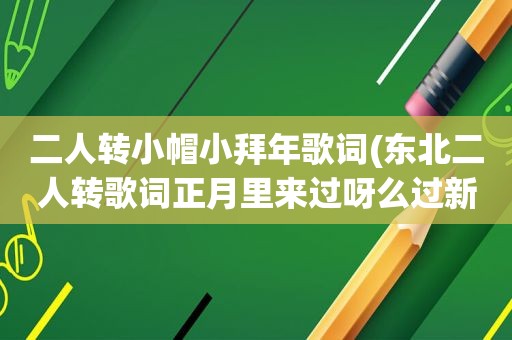 二人转小帽小拜年歌词(东北二人转歌词正月里来过呀么过新